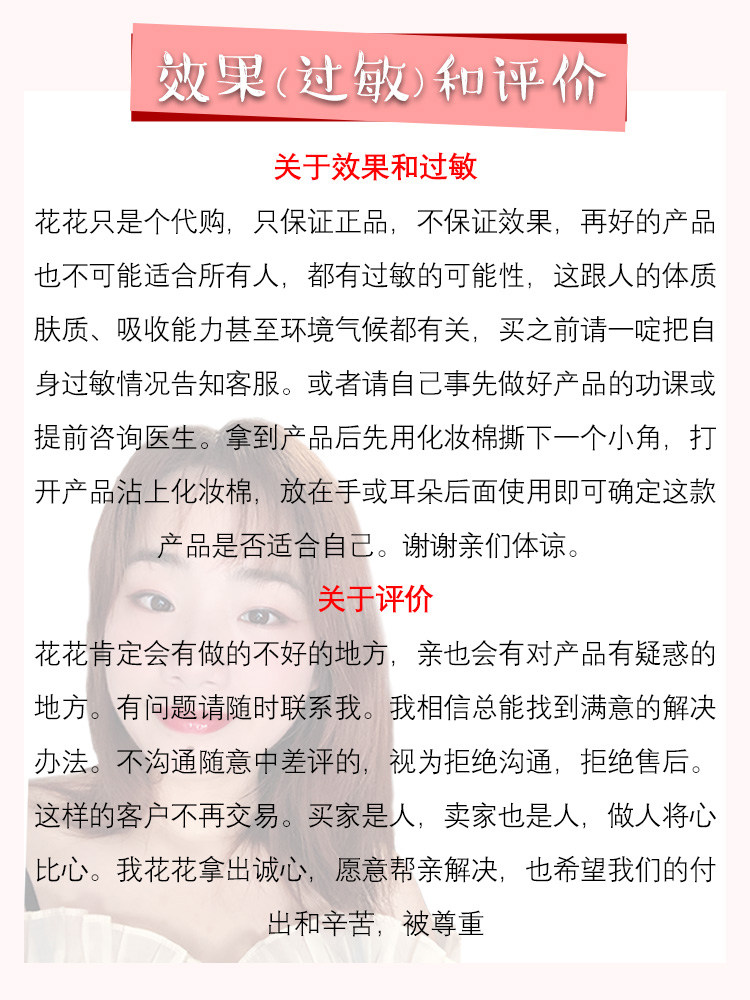 效果(过敏)和评价

关于效果和过敏

花花只是个代购，只保证正品，不保证效果，再好的产品也不可能适合所有人，都有过敏的可能性，这跟人的体质肤质、吸收能力甚至环境气候都有关，买之前请一啶把自身过敏情况告知客服。或者请自己事先做好产品的功课或提前咨询医生。拿到产品后先用化妆棉撕下一个小角，打开产品沾上化妆棉，放在手或耳朵后面使用即可确定这款产品是否适合自己。谢谢亲们体谅。

关于评价

花花肯定会有做的不好的地方，亲也会有对产品有疑惑的地方。有问题请随时联系我。我相信总能找到满意的解决办法。不沟通随意中差评的，视为拒绝沟通，拒绝售后。这样的客户不再交易。买家是人，卖家也是人，做人将心比心。我花花拿出诚心，愿意帮亲解决，也希望我们的付出和辛苦，被尊重